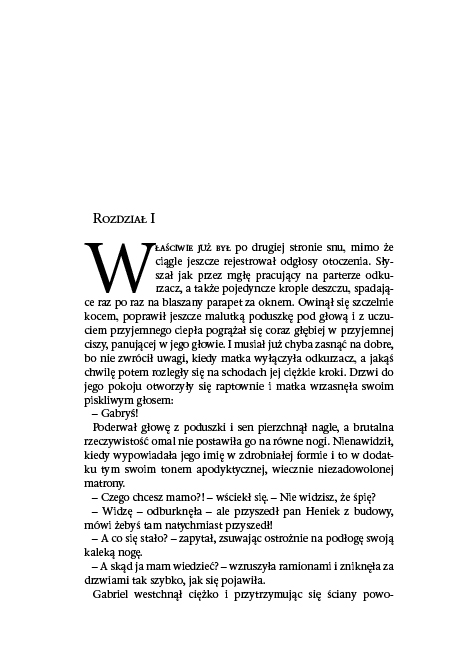 Rozdział I

Właściwie już był po drugiej stronie snu, mimo że ciągle jeszcze rejestrował odgłosy otoczenia. Słyszał jak przez mgłę pracujący na parterze odkurzacz, a także pojedyncze krople deszczu, spadające raz po raz na blaszany parapet za oknem. Owinął się szczelnie kocem, poprawił jeszcze malutką poduszkę pod głową i z uczuciem przyjemnego ciepła pogrążał się coraz głębiej w przyjemnej ciszy, panującej w jego głowie. I musiał już chyba zasnąć na dobre, bo nie zwrócił uwagi, kiedy matka wyłączyła odkurzacz, a jakąś chwilę potem rozległy się na schodach jej ciężkie kroki. Drzwi do jego pokoju otworzyły się raptownie i matka wrzasnęła swoim piskliwym głosem:
– Gabryś!
Poderwał głowę z poduszki i sen pierzchnął nagle, a brutalna rzeczywistość omal nie postawiła go na równe nogi. Nienawidził, kiedy wypowiadała jego imię w zdrobniałej formie i to w dodatku tym swoim tonem apodyktycznej, wiecznie niezadowolonej matrony.
– Czego chcesz mamo?! – wściekł się. – Nie widzisz, że śpię?
– Widzę – odburknęła – ale przyszedł pan Heniek z budowy, mówi żebyś tam natychmiast przyszedł!
– A co się stało? – zapytał, zsuwając ostrożnie na podłogę swoją kaleką nogę.
– A skąd ja mam wiedzieć? – wzruszyła ramionami i zniknęła za drzwiami tak szybko, jak się pojawiła.
Gabriel westchnął ciężko i przytrzymując się ściany powo-